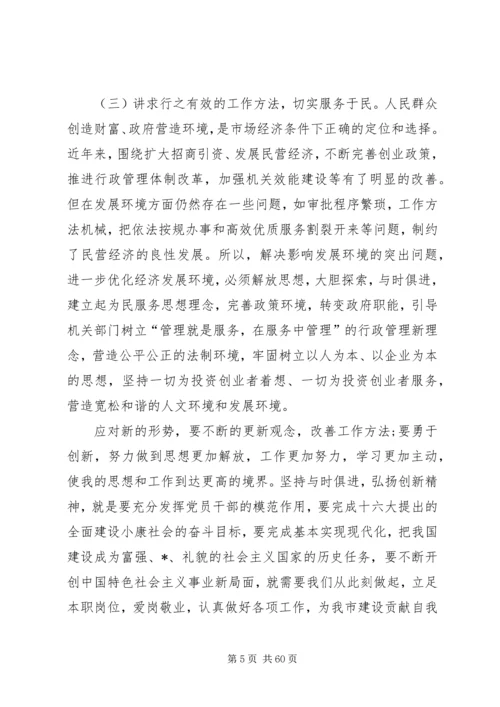 （三）讲求行之有效的工作方法，切实服务于民。人民群众创造财富、政府营造环境，是市场经济条件下正确的定位和选择。近年来，围绕扩大招商引资、发展民营经济，不断完善创业政策，推进行政管理体制改革，加强机关效能建设等有了明显的改善。但在发展环境方面仍然存在一些问题，如审批程序繁琐，工作方法机械，把依法按规办事和高效优质服务割裂开来等问题，制约了民营经济的良性发展。所以，解决影响发展环境的突出问题，进一步优化经济发展环境，必须解放思想，大胆探索，与时俱进，建立起为民服务思想理念，完善政策环境，转变政府职能，引导机关部门树立“管理就是服务，在服务中管理”的行政管理新理念，营造公平公正的法制环境，牢固树立以人为本、以企业为本的思想，坚持一切为投资创业者着想、一切为投资创业者服务，营造宽松和谐的人文环境和发展环境。

应对新的形势，要不断的更新观念，改善工作方法;要勇于创新，努力做到思想更加解放，工作更加努力，学习更加主动，使我的思想和工作到达更高的境界。坚持与时俱进，弘扬创新精神，就是要充分发挥党员干部的模范作用，要完成十六大提出的全面建设小康社会的奋斗目标，要完成基本实现现代化，把我国建设成为富强、*、礼貌的社会主义国家的历史任务，要不断开创中国特色社会主义事业新局面，就需要我们从此刻做起，立足本职岗位，爱岗敬业，认真做好各项工作，为我市建设贡献自我

第 5 页 共 60 页